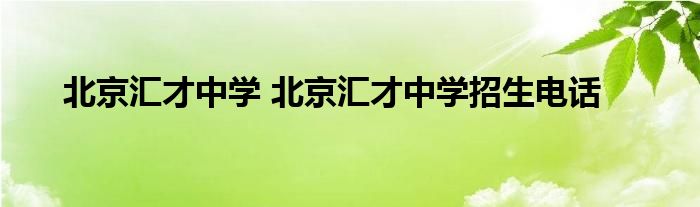 北京汇才中学 北京汇才中学招生电话